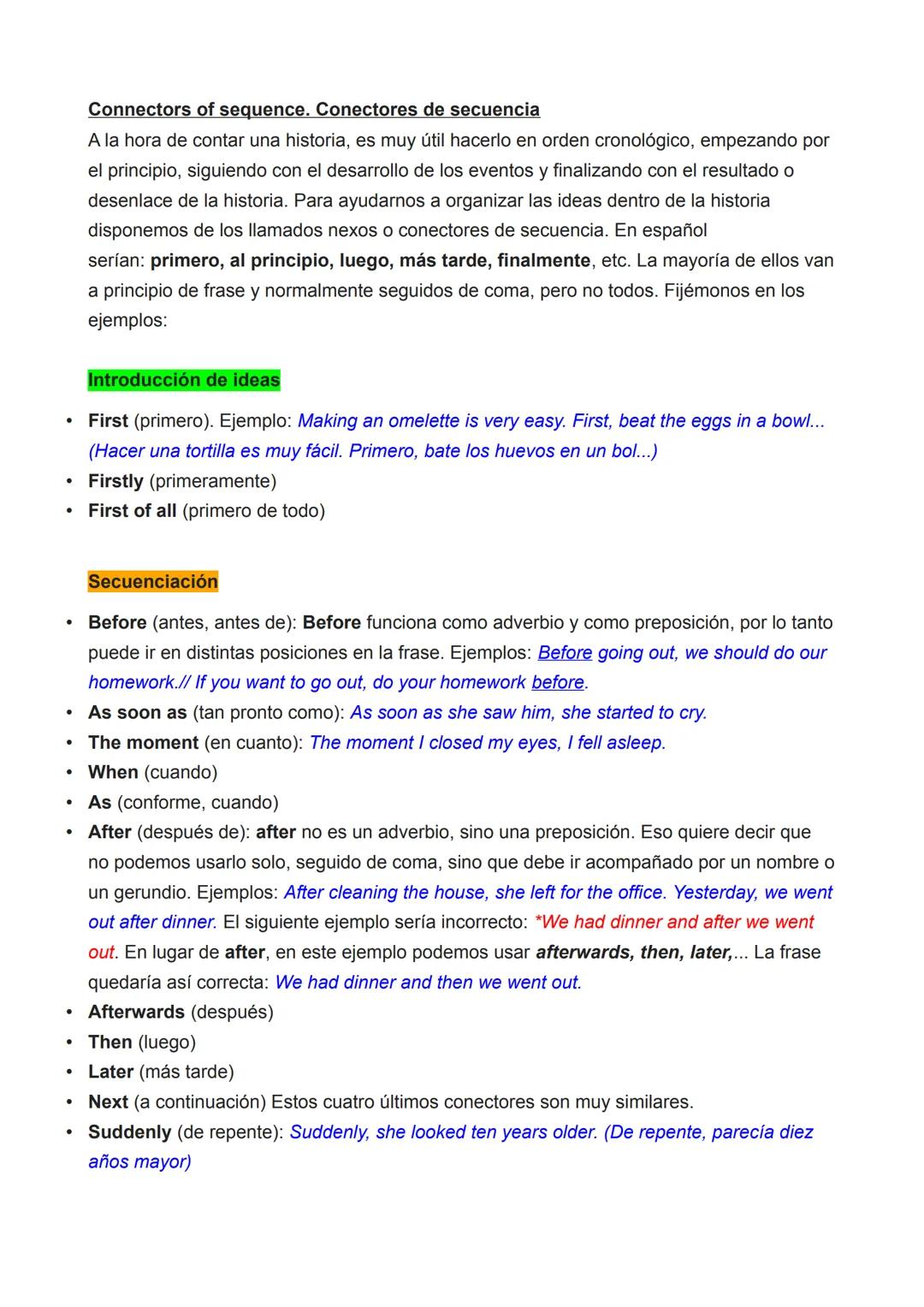 Connectors of sequence. Conectores de secuencia

A la hora de contar una historia, es muy útil hacerlo en orden cronológico, empezando por el principio, siguiendo con el desarrollo de los eventos y finalizando con el resultado o desenlace de la historia. Para ayudarnos a organizar las ideas dentro de la historia disponemos de los llamados nexos o conectores de secuencia. En español serían: primero, al principio, luego, más tarde, finalmente, etc. La mayoría de ellos van a principio de frase y normalmente seguidos de coma, pero no todos. Fijémonos en los ejemplos:

Introducción de ideas

• First (primero). Ejemplo: Making an omelette is very easy. First, beat the eggs in a bowl... (Hacer una tortilla es muy fácil. Primero, bate los huevos en un bol...)
• Firstly (primeramente)
• First of all (primero de todo)

Secuenciación

• Before (antes, antes de): Before funciona como adverbio y como preposición, por lo tanto puede ir en distintas posiciones en la frase. Ejemplos: Before going out, we should do our homework.// If you want to go out, do your homework before.
• As soon as (tan pronto como): As soon as she saw him, she started to cry.
• The moment (en cuanto): The moment I closed my eyes, I fell asleep.
• When (cuando)
• As (conforme, cuando)
• After (después de): after no es un adverbio, sino una preposición. Eso quiere decir que no podemos usarlo solo, seguido de coma, sino que debe ir acompañado por un nombre o un gerundio. Ejemplos: After cleaning the house, she left for the office. Yesterday, we went out after dinner. El siguiente ejemplo sería incorrecto: *We had dinner and after we went out. En lugar de after, en este ejemplo podemos usar afterwards, then, later,... La frase quedaría así correcta: We had dinner and then we went out.
• Afterwards (después)
• Then (luego)
• Later (más tarde)
• Next (a continuación) Estos cuatro últimos conectores son muy similares.
• Suddenly (de repente): Suddenly, she looked ten years older. (De repente, parecía diez años mayor)